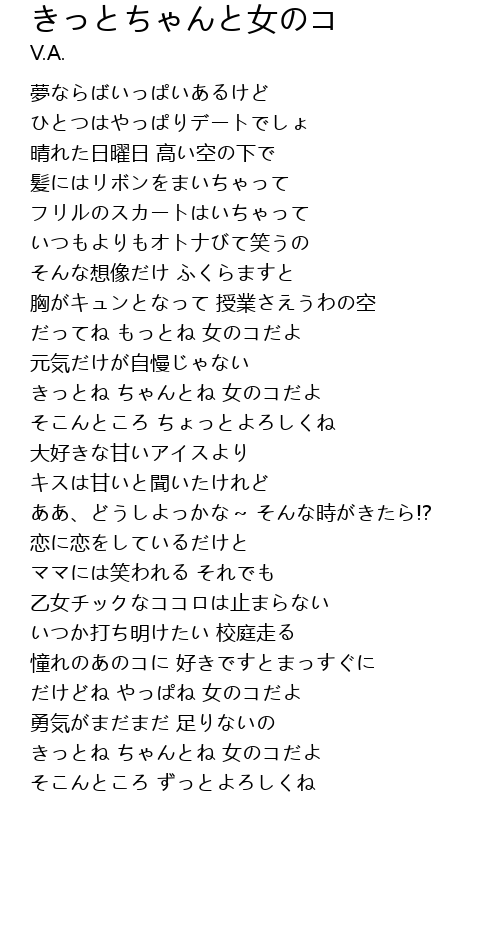 きっとちゃんと女のコ
V.A.

夢ならばいっぱいあるけど
ひとつはやっぱりデートでしょ
晴れた日曜日 高い空の下で
髪にはリボンをまいちゃって
フリルのスカートはいちゃって
いつもよりもオトナびて笑うの
そんな想像だけ ふくらますと
胸がキュンとなって 授業さえうわの空
だってね もっとね 女のコだよ
元気だけが自慢じゃない
きっとね ちゃんとね 女のコだよ
そこんところ ちょっとよろしくね
大好きな甘いアイスより
キスは甘いと聞いたけれど
ああ、どうしよっかな～ そんな時がきたら!?
恋に恋をしているだけと
ママには笑われる それでも
乙女チックなココロは止まらない
いつか打ち明けたい 校庭走る
憧れのあのコに 好きですとまっすぐに
だけどね やっぱね 女のコだよ
勇気がまだまだ 足りないの
きっとね ちゃんとね 女のコだよ
そこんところ ずっとよろしくね